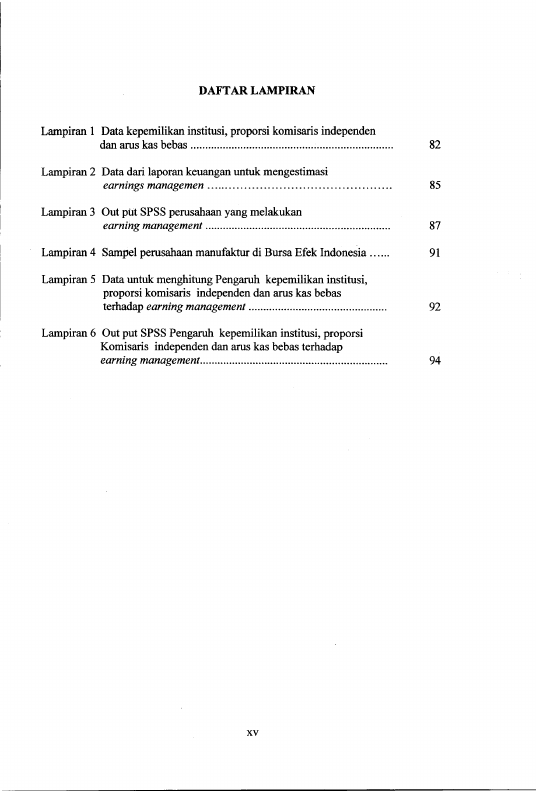 DAFTAR LAMPIRAN

Lampiran 1 Data kepemilikan institusi, proporsi komisaris independen dan arus kas bebas 82

Lampiran 2 Data dari laporan keuangan untuk mengestimasi earnings managemen 85

Lampiran 3 Out put SPSS perusahaan yang melakukan earning management 87

Lampiran 4 Sampel perusahaan manufaktur di Bursa Efek Indonesia 91

Lampiran 5 Data untuk menghitung Pengaruh kepemilikan institusi, proporsi komisaris independen dan arus kas bebas terhadap earning management 92

Lampiran 6 Out put SPSS Pengaruh kepemilikan institusi, proporsi Komisaris independen dan arus kas bebas terhadap earning management 94

xv